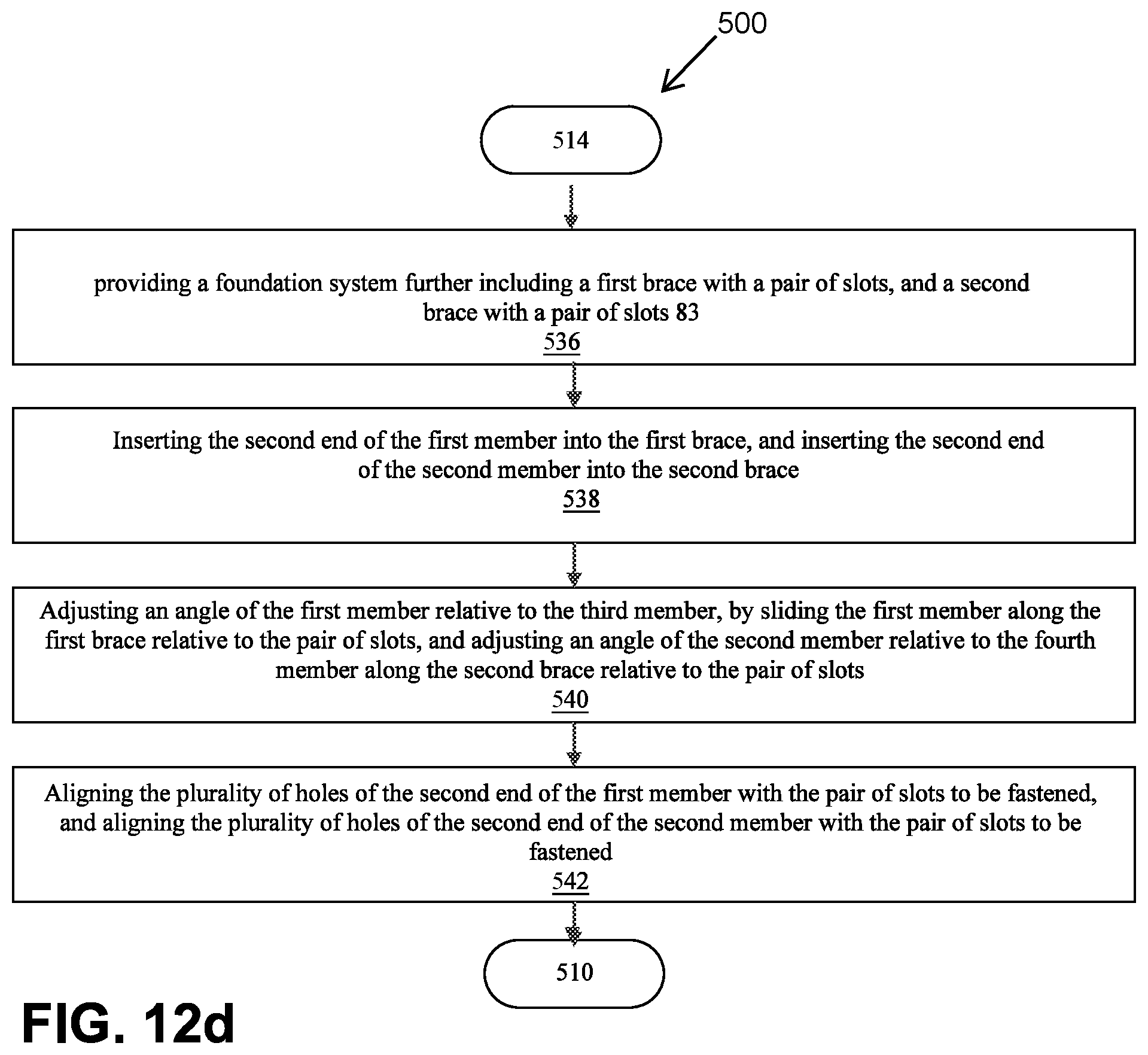 500

514

providing a foundation system further including a first brace with a pair of slots, and a second brace with a pair of slots 83
536

Inserting the second end of the first member into the first brace, and inserting the second end of the second member into the second brace
538

Adjusting an angle of the first member relative to the third member, by sliding the first member along the first brace relative to the pair of slots, and adjusting an angle of the second member relative to the fourth member along the second brace relative to the pair of slots
540

Aligning the plurality of holes of the second end of the first member with the pair of slots to be fastened, and aligning the plurality of holes of the second end of the second member with the pair of slots to be fastened
542

510

FIG. 12d